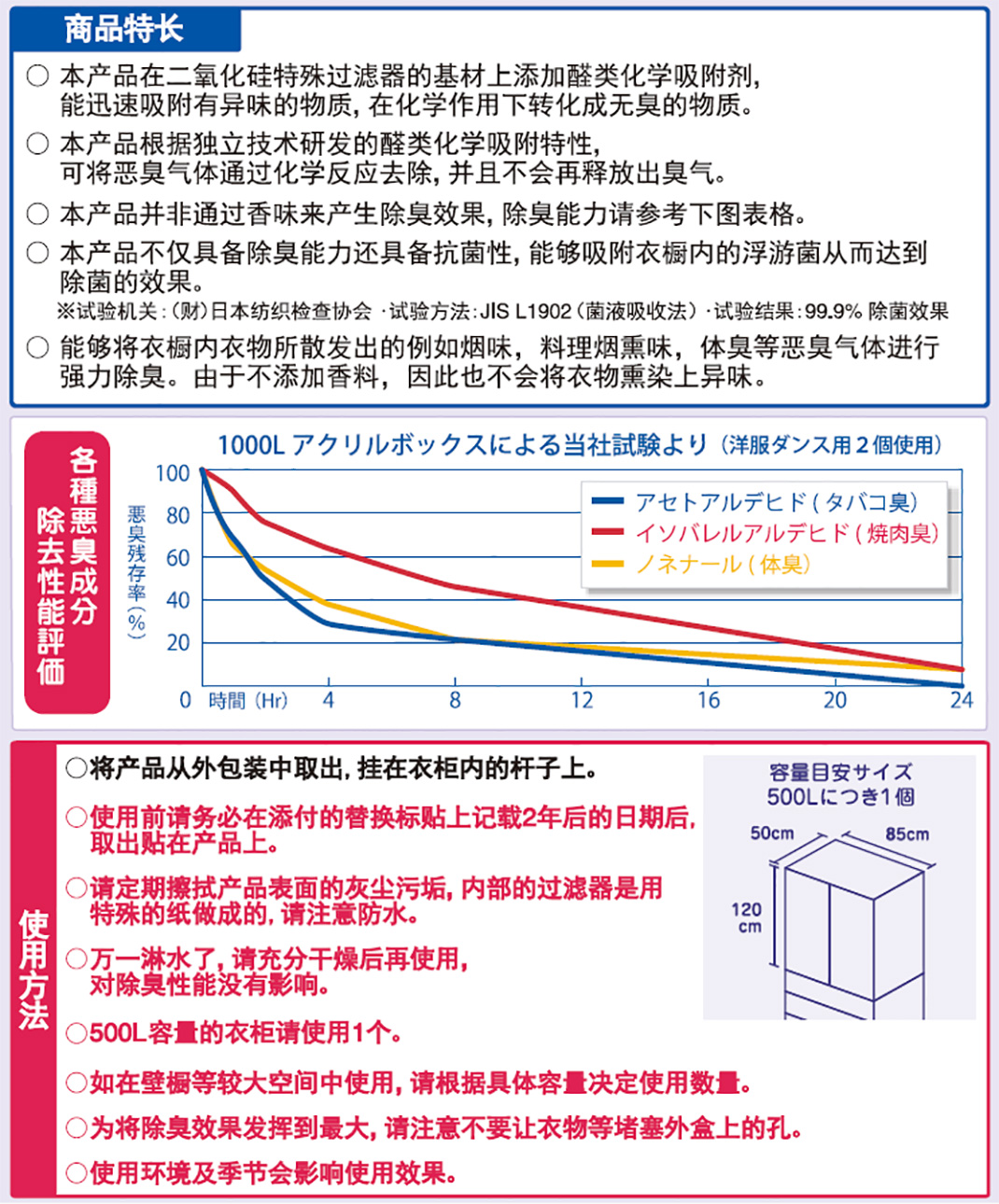 商品特长

○ 本产品在二氧化硅特殊过滤器的基材上添加醛类化学吸附剂，能迅速吸附有异味的物质，在化学作用下转化成无臭的物质。

○ 本产品根据独立技术研发的醛类化学吸附特性，可将恶臭气体通过化学反应去除，并且不会再释放出臭气。

○ 本产品并非通过香味来产生除臭效果，除臭能力请参考下图表格。

○ 本产品不仅具备除臭能力还具备抗菌性，能够吸附衣橱内的浮游菌从而达到除菌的效果。
※试验机关：（财）日本纺织检查协会 ·试验方法：JIS L1902（菌液吸收法）·试验结果：99.9% 除菌效果

○ 能够将衣橱内衣物所散发出的例如烟味，料理烟熏味，体臭等恶臭气体进行强力除臭。由于不添加香料，因此也不会将衣物熏染上异味。

各種悪臭成分除去性能評価

1000L アクリルボックスによる当社試験より（洋服ダンス用2個使用）

悪臭残存率（%）

100
80
60
40
20
0

時間（Hr）
4
8
12
16
20
24

アセトアルデヒド（タバコ臭）
イソバレルアルデヒド（焼肉臭）
ノネナール（体臭）

使用方法

○将产品从外包装中取出，挂在衣柜内的杆子上。

○使用前请务必在添付的替换标贴上记载2年后的日期后，取出贴在产品上。

○请定期擦拭产品表面的灰尘污垢，内部的过滤器是用特殊的纸做成的，请注意防水。

○万一淋水了，请充分干燥后再使用，对除臭性能没有影响。

○500L容量的衣柜请使用1个。

○如在壁橱等较大空间中使用，请根据具体容量决定使用数量。

○为将除臭效果发挥到最大，请注意不要让衣物等堵塞外盒上的孔。

○使用环境及季节会影响使用效果。

容量目安サイズ
500Lにつき1個
50cm
85cm
120 cm